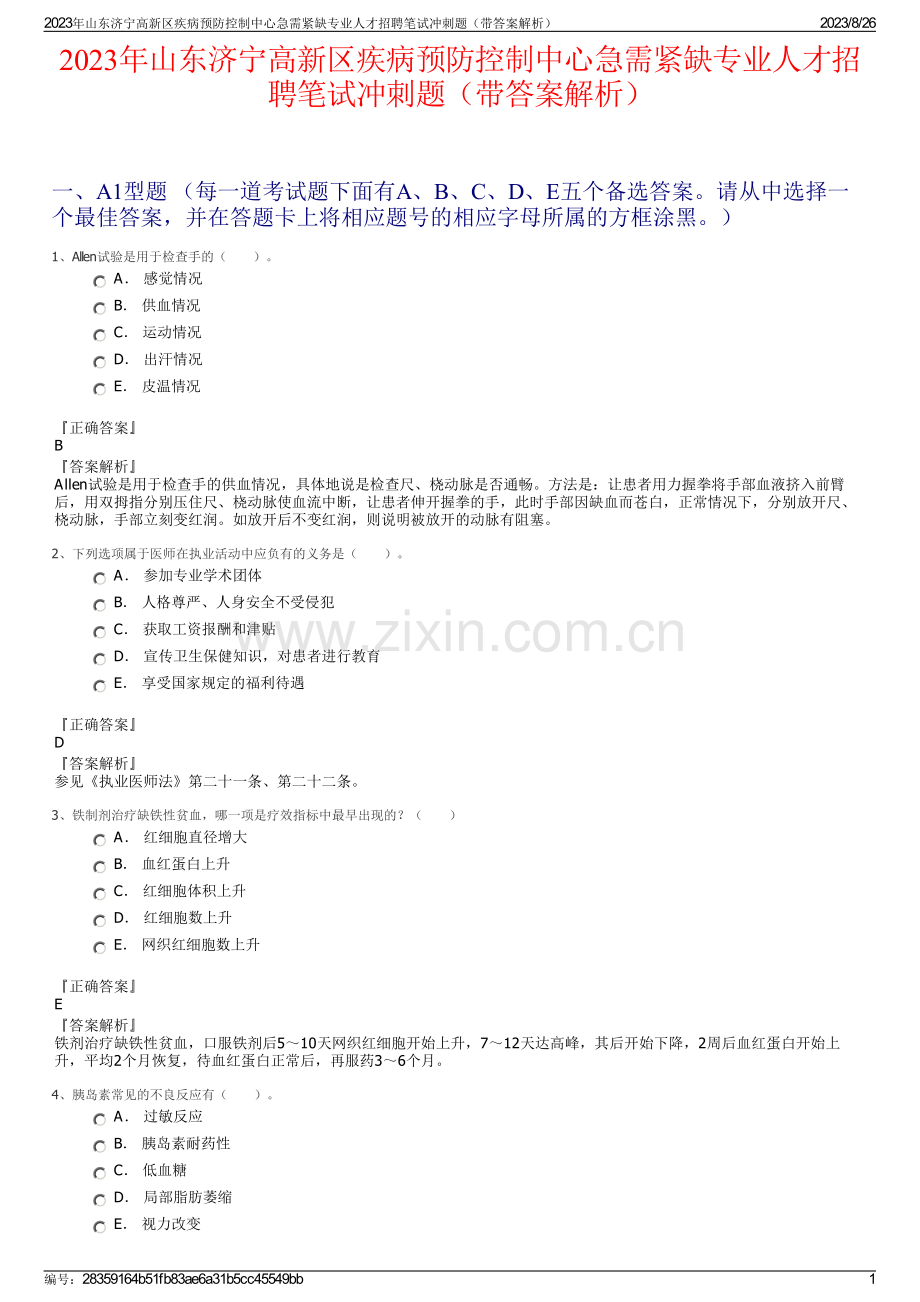 2023年山东济宁高新区疾病预防控制中心急需紧缺专业人才招聘笔试冲刺题（带答案解析）　2023/8/26

2023年山东济宁高新区疾病预防控制中心急需紧缺专业人才招聘笔试冲刺题（带答案解析）

一、A1型题 （每一道考试题下面有A、B、C、D、E五个备选答案。请从中选择一个最佳答案，并在答题卡上将相应题号的相应字母所属的方框涂黑。）

1、Allen试验是用于检查手的（　　）。
A． 感觉情况
B． 供血情况
C． 运动情况
D． 出汗情况
E． 皮温情况

『正确答案』
B
『答案解析』
Allen试验是用于检查手的供血情况，具体地说是检查尺、桡动脉是否通畅。方法是：让患者用力握拳将手部血液挤入前臂后，用双拇指分别压住尺、桡动脉使血流中断，让患者伸开握拳的手，此时手部因缺血而苍白，正常情况下，分别放开尺、桡动脉，手部立刻变红润。如放开后不变红润，则说明被放开的动脉有阻塞。

2、下列选项属于医师在执业活动中应负有的义务是（　　）。
A． 参加专业学术团体
B． 人格尊严、人身安全不受侵犯
C． 获取工资报酬和津贴
D． 宣传卫生保健知识，对患者进行教育
E． 享受国家规定的福利待遇

『正确答案』
D
『答案解析』
参见《执业医师法》第二十一条、第二十二条。

3、铁制剂治疗缺铁性贫血，哪一项是疗效指标中最早出现的？（　　）
A． 红细胞直径增大
B． 血红蛋白上升
C． 红细胞体积上升
D． 红细胞数上升
E． 网织红细胞数上升

『正确答案』
E
『答案解析』
铁剂治疗缺铁性贫血，口服铁剂后5～10天网织红细胞开始上升，7～12天达高峰，其后开始下降，2周后血红蛋白开始上升，平均2个月恢复，待血红蛋白正常后，再服药3～6个月。

4、胰岛素常见的不良反应有（　　）。
A． 过敏反应
B． 胰岛素耐药性
C． 低血糖
D． 局部脂肪萎缩
E． 视力改变

www.zixin.com.cn

编号：28359164b51fb83ae6a31b5cc45549bb　1